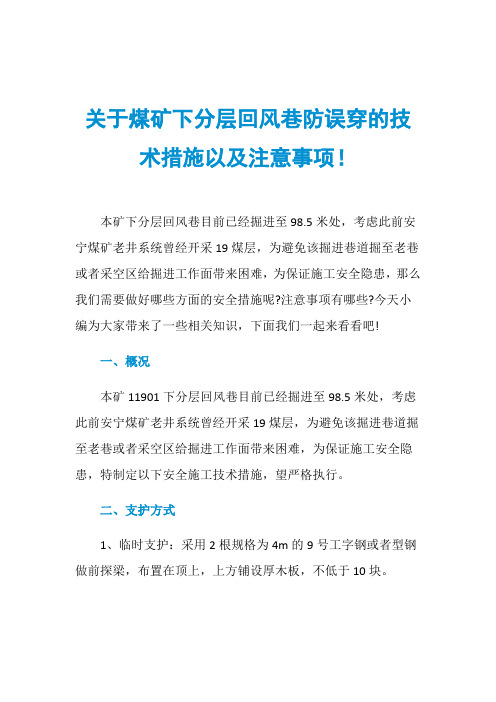 关于煤矿下分层回风巷防误穿的技术措施以及注意事项！

本矿下分层回风巷目前已经掘进至 98.5 米处，考虑此前安宁煤矿老井系统曾经开采 19 煤层，为避免该掘进巷道掘至老巷或者采空区给掘进工作面带来困难，为保证施工安全隐患，那么我们需要做好哪些方面的安全措施呢?注意事项有哪些?今天小编为大家带来了一些相关知识，下面我们一起来看看吧!

一、概况

本矿 11901 下分层回风巷目前已经掘进至 98.5 米处，考虑此前安宁煤矿老井系统曾经开采 19 煤层，为避免该掘进巷道掘至老巷或者采空区给掘进工作面带来困难，为保证施工安全隐患，特制定以下安全施工技术措施，望严格执行。

二、支护方式

1、临时支护：采用 2 根规格为 4m 的 9 号工字钢或者型钢做前探梁，布置在顶上，上方铺设厚木板，不低于 10 块。